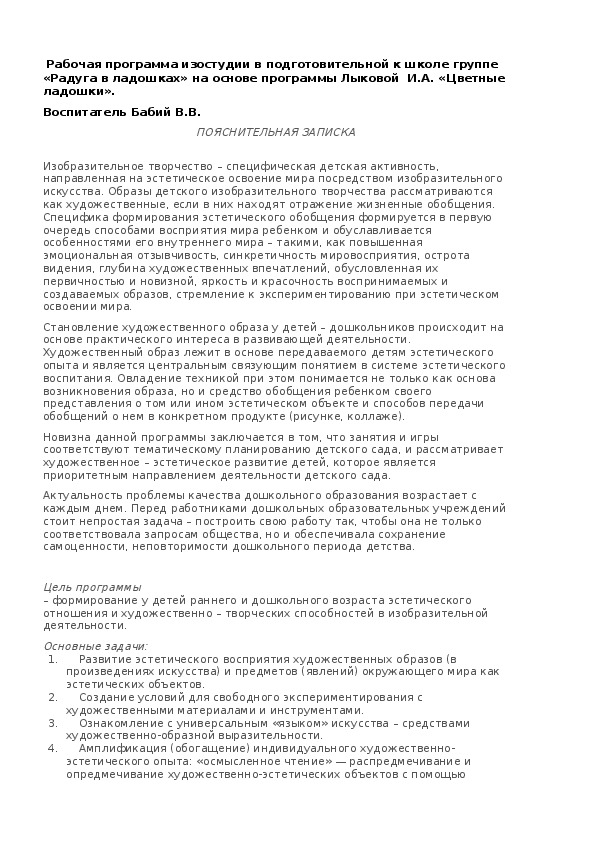 Рабочая программа изостудии в подготовительной к школе группе «Радуга в ладошках» на основе программы Лыковой И.А. «Цветные ладошки».

Воспитатель Бабий В.В.

ПОЯСНИТЕЛЬНАЯ ЗАПИСКА

Изобразительное творчество – специфическая детская активность, направленная на эстетическое освоение мира посредством изобразительного искусства. Образы детского изобразительного творчества рассматриваются как художественные, если в них находят отражение жизненные обобщения. Специфика формирования эстетического обобщения формируется в первую очередь способами восприятия мира ребенком и обуславливается особенностями его внутреннего мира – такими, как повышенная эмоциональная отзывчивость, синкретичность мировосприятия, острота видения, глубина художественных впечатлений, обусловленная их первичностью и новизной, яркость и красочность воспринимаемых и создаваемых образов, стремление к экспериментированию при эстетическом освоении мира.

Становление художественного образа у детей – дошкольников происходит на основе практического интереса в развивающей деятельности. Художественный образ лежит в основе передаваемого детям эстетического опыта и является центральным связующим понятием в системе эстетического воспитания. Овладение техникой при этом понимается не только как основа возникновения образа, но и средство обобщения ребенком своего представления о том или ином эстетическом объекте и способов передачи обобщений о нем в конкретном продукте (рисунке, коллаже).

Новизна данной программы заключается в том, что занятия и игры соответствуют тематическому планированию детского сада, и рассматривает художественное – эстетическое развитие детей, которое является приоритетным направлением деятельности детского сада.

Актуальность проблемы качества дошкольного образования возрастает с каждым днем. Перед работниками дошкольных образовательных учреждений стоит непростая задача – построить свою работу так, чтобы она не только соответствовала запросам общества, но и обеспечивала сохранение самоценности, неповторимости дошкольного периода детства.

Цель программы
– формирование у детей раннего и дошкольного возраста эстетического отношения и художественно – творческих способностей в изобразительной деятельности.

Основные задачи:
1. Развитие эстетического восприятия художественных образов (в произведениях искусства) и предметов (явлений) окружающего мира как эстетических объектов.
2. Создание условий для свободного экспериментирования с художественными материалами и инструментами.
3. Ознакомление с универсальным «языком» искусства – средствами художественно-образной выразительности.
4. Амплификация (обогащение) индивидуального художественно-эстетического опыта: «осмысленное чтение» — распредмечивание и опредмечивание художественно-эстетических объектов с помощью